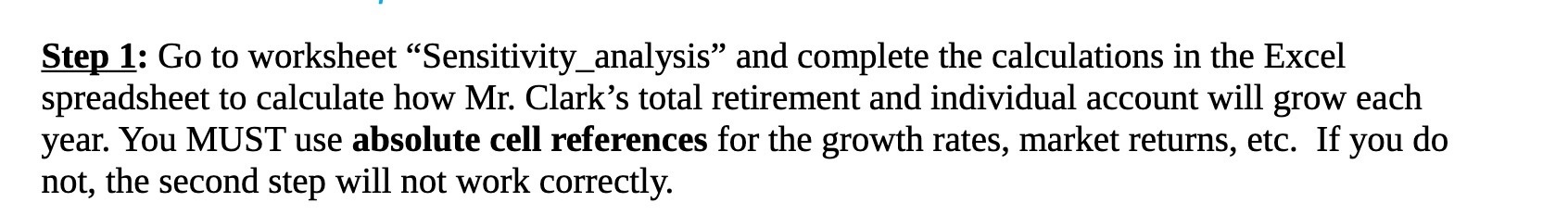 Step 1: Go to worksheet “Sensitivity_analysis” and complete the calculations in the Excel spreadsheet to calculate how Mr. Clark’s total retirement and individual account will grow each year. You MUST use absolute cell references for the growth rates, market returns, etc. If you do not, the second step will not work correctly.